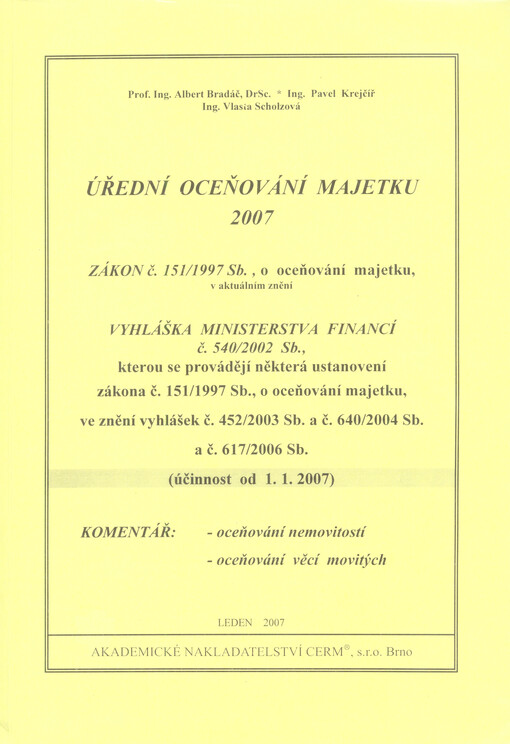 Prof. Ing. Albert Bradáč, DrSc. * Ing. Pavel Krejčíř
Ing. Vlasta Scholzová

ÚŘEDNÍ OCEŇOVÁNÍ MAJETKU
2007

ZÁKON č. 151/1997 Sb. , o oceňování majetku,
v aktuálním znění

VYHLÁŠKA MINISTERSTVA FINANCÍ
č. 540/2002 Sb.,
kterou se provádějí některá ustanovení
zákona č. 151/1997 Sb., o oceňování majetku,
ve znění vyhlášek č. 452/2003 Sb. a č. 640/2004 Sb.
a č. 617/2006 Sb.
(účinnost od 1. 1. 2007)

KOMENTÁŘ: - oceňování nemovitostí
- oceňování věcí movitých

LEDEN 2007

AKADEMICKÉ NAKLADATELSTVÍ CERM®, s.r.o. Brno